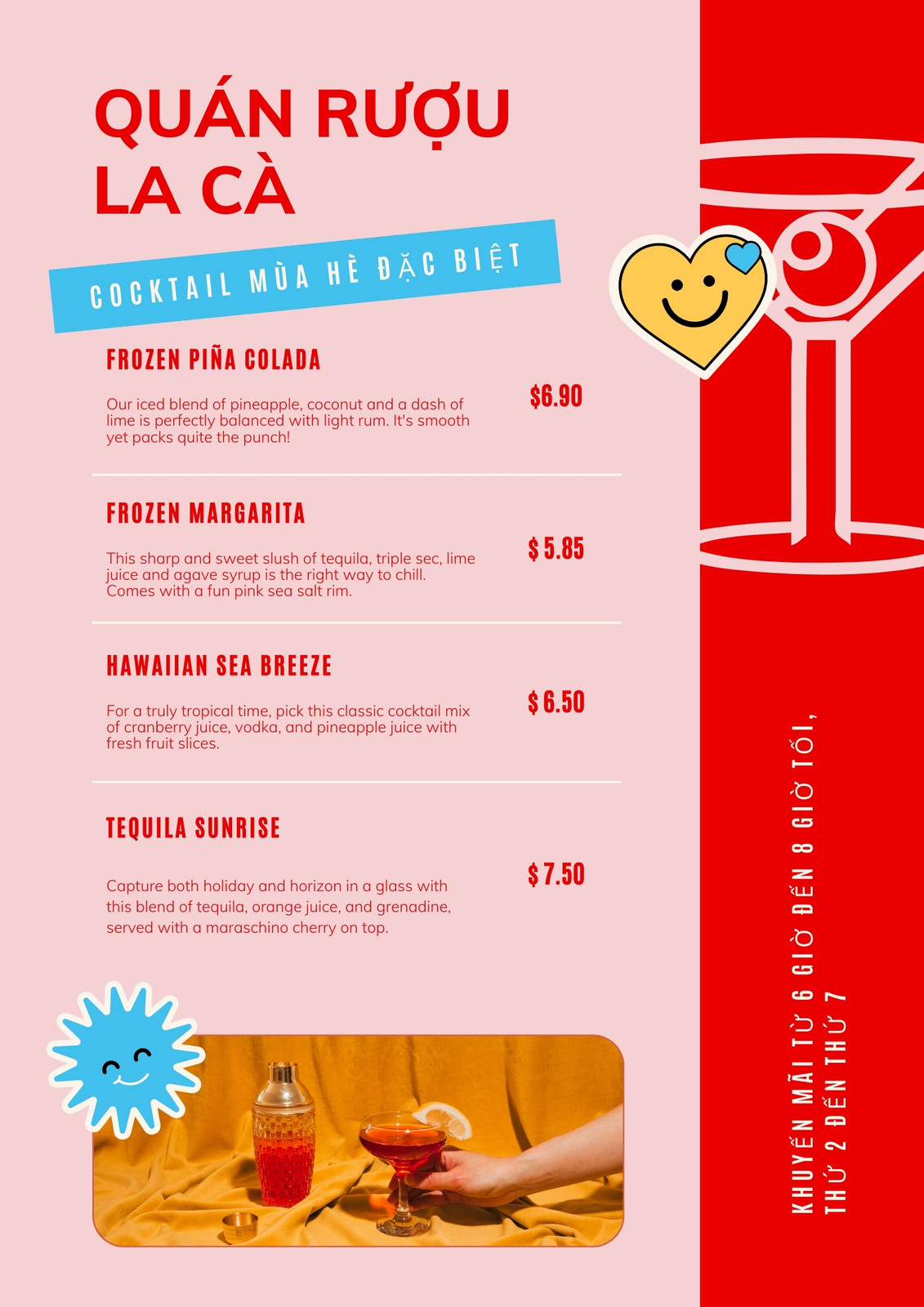 QUÁN RƯỢU
LA CÀ

COCKTAIL MÙA HÈ ĐẶC BIỆT

FROZEN PIÑA COLADA

Our iced blend of pineapple, coconut and a dash of lime is perfectly balanced with light rum. It's smooth yet packs quite the punch!

$6.90

FROZEN MARGARITA

This sharp and sweet slush of tequila, triple sec, lime juice and agave syrup is the right way to chill. Comes with a fun pink sea salt rim.

$ 5.85

HAWAIIAN SEA BREEZE

For a truly tropical time, pick this classic cocktail mix of cranberry juice, vodka, and pineapple juice with fresh fruit slices.

$ 6.50

TEQUILA SUNRISE

Capture both holiday and horizon in a glass with this blend of tequila, orange juice, and grenadine, served with a maraschino cherry on top.

$ 7.50

KHUYẾN MÃI TỪ 6 GIỜ ĐẾN 8 GIỜ TỐI,
THỨ 2 ĐẾN THỨ 7